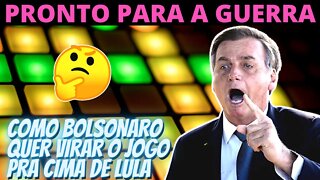 PRONTO PARA A GUERRA

COMO BOLSONARO QUER VIRAR O JOGO PRA CIMA DE LULA